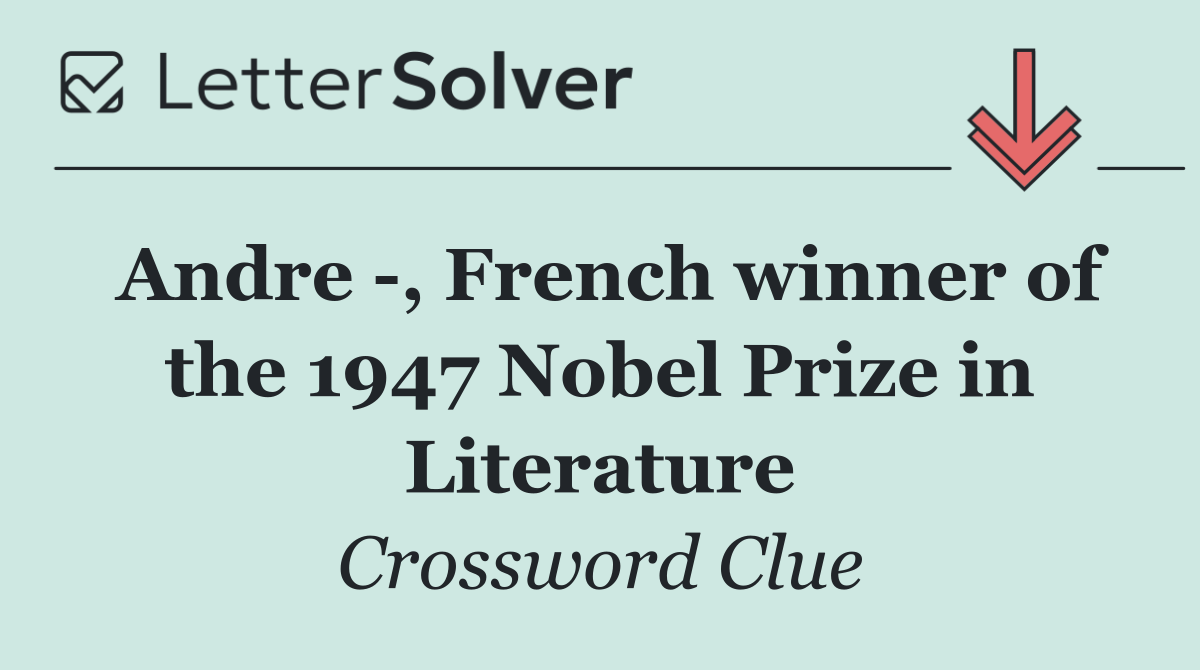 LetterSolver

Andre -, French winner of the 1947 Nobel Prize in Literature

Crossword Clue